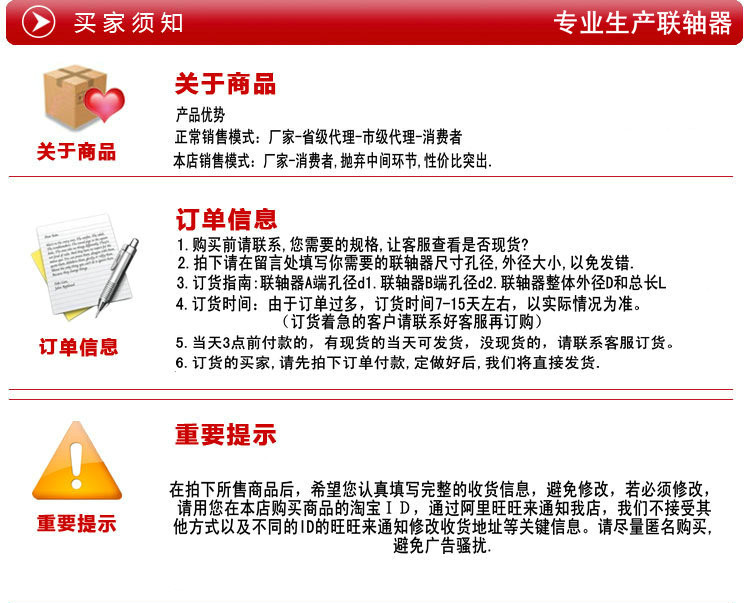 买家须知

专业生产联轴器

关于商品

关于商品

产品优势

正常销售模式：厂家-省级代理-市级代理-消费者

本店销售模式：厂家-消费者，抛弃中间环节，性价比突出.

订单信息

订单信息

1.购买前请联系，您需要的规格，让客服查看是否现货?

2.拍下请在留言处填写你需要的联轴器尺寸孔径，外径大小，以免发错.

3.订货指南：联轴器A端孔径d1.联轴器B端孔径d2.联轴器整体外径D和总长L

4.订货时间：由于订单过多，订货时间7-15天左右，以实际情况为准。
(订货着急的客户请联系好客服再订购)

5.当天3点前付款的，有现货的当天可发货，没现货的，请联系客服订货。

6.订货的买家，请先拍下订单付款，定做好后，我们将直接发货.

重要提示

重要提示

在拍下所售商品后，希望您认真填写完整的收货信息，避免修改，若必须修改，请用您在本店购买商品的淘宝ID，通过阿里旺旺来通知我店，我们不接受其他方式以及不同的ID的旺旺来通知修改收货地址等关键信息。请尽量匿名购买，避免广告骚扰.